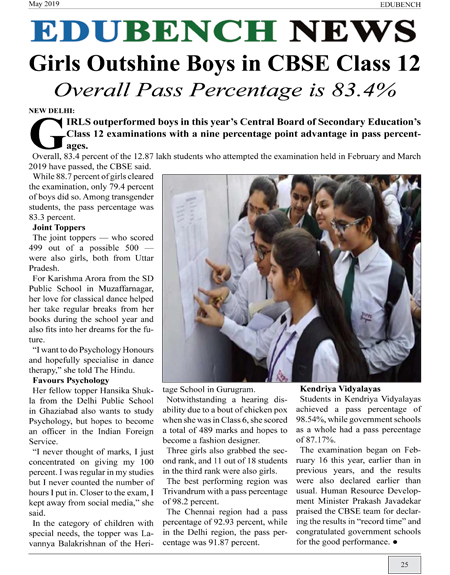 May 2019

EDUBENCH

EDUBENCH NEWS

Girls Outshine Boys in CBSE Class 12

Overall Pass Percentage is 83.4%

NEW DELHI:

GIRLS outperformed boys in this year's Central Board of Secondary Education's Class 12 examinations with a nine percentage point advantage in pass percentages.

Overall, 83.4 percent of the 12.87 lakh students who attempted the examination held in February and March 2019 have passed, the CBSE said.

While 88.7 percent of girls cleared the examination, only 79.4 percent of boys did so. Among transgender students, the pass percentage was 83.3 percent.

Joint Toppers

The joint toppers — who scored 499 out of a possible 500 — were also girls, both from Uttar Pradesh.

For Karishma Arora from the SD Public School in Muzaffarnagar, her love for classical dance helped her take regular breaks from her books during the school year and also fits into her dreams for the future.

"I want to do Psychology Honours and hopefully specialise in dance therapy," she told The Hindu.

Favours Psychology

Her fellow topper Hansika Shukla from the Delhi Public School in Ghaziabad also wants to study Psychology, but hopes to become an officer in the Indian Foreign Service.

"I never thought of marks, I just concentrated on giving my 100 percent. I was regular in my studies but I never counted the number of hours I put in. Closer to the exam, I kept away from social media," she said.

In the category of children with special needs, the topper was Lavannya Balakrishnan of the Heritage School in Gurugram.

Notwithstanding a hearing disability due to a bout of chicken pox when she was in Class 6, she scored a total of 489 marks and hopes to become a fashion designer.

Three girls also grabbed the second rank, and 11 out of 18 students in the third rank were also girls.

The best performing region was Trivandrum with a pass percentage of 98.2 percent.

The Chennai region had a pass percentage of 92.93 percent, while in the Delhi region, the pass percentage was 91.87 percent.

Kendriya Vidyalayas

Students in Kendriya Vidyalayas achieved a pass percentage of 98.54%, while government schools as a whole had a pass percentage of 87.17%.

The examination began on February 16 this year, earlier than in previous years, and the results were also declared earlier than usual. Human Resource Development Minister Prakash Javadekar praised the CBSE team for declaring the results in "record time" and congratulated government schools for the good performance. ●

25